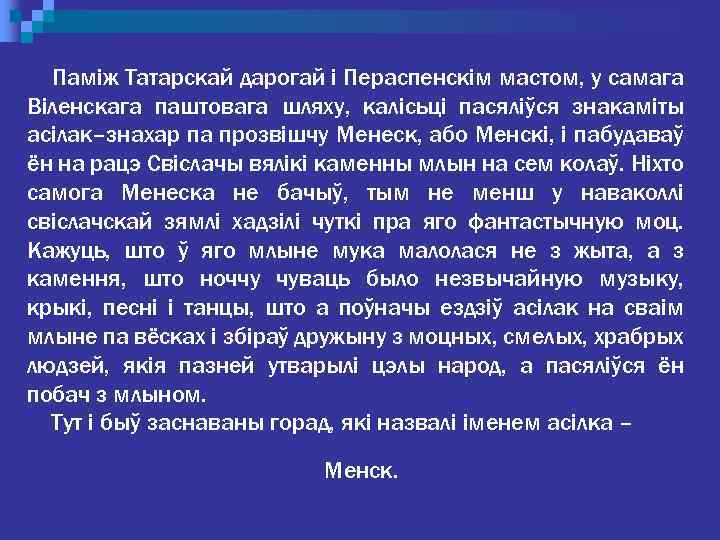 Паміж Татарскай дарогай і Пераспенскім мастом, у самага Віленскага паштовага шляху, калісьці пасяліўся знакаміты асілак–знахар па прозвішчу Менеск, або Менскі, і пабудаваў ён на рацэ Свіслачы вялікі каменны млын на сем колаў. Ніхто самога Менеска не бачыў, тым не менш у наваколлі свіслачскай зямлі хадзілі чуткі пра яго фантастычную моц. Кажуць, што ў яго млыне мука малолася не з жыта, а з камення, што ноччу чуваць было незвычайную музыку, крыкі, песні і танцы, што а поўначы ездзіў асілак на сваім млыне па вёсках і збіраў дружыну з моцных, смелых, храбрых людзей, якія пазней утварылі цэлы народ, а пасяліўся ён побач з млыном.

Тут і быў заснаваны горад, які назвалі іменем асілка –

Менск.